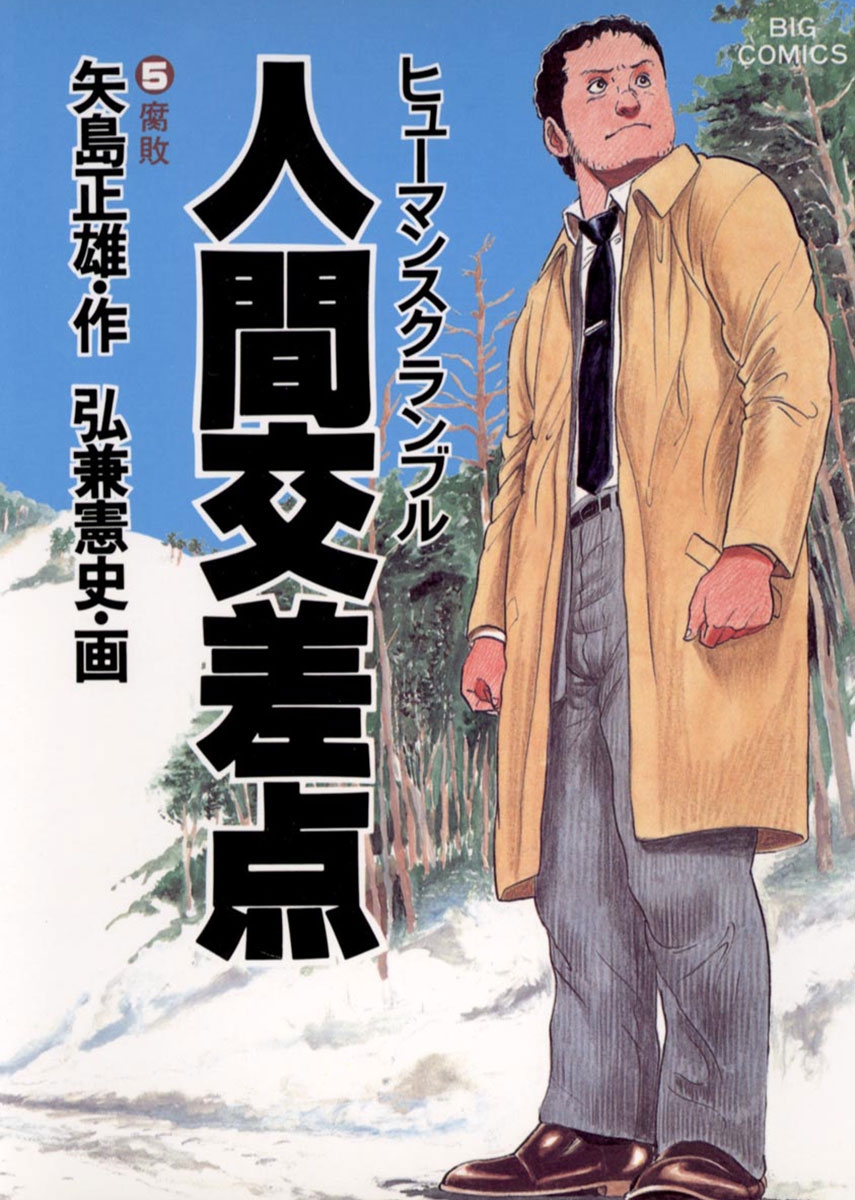 BIG COMICS

ヒューマンスクランブル
人間交差点

5 腐敗

矢島正雄・作
弘兼憲史・画